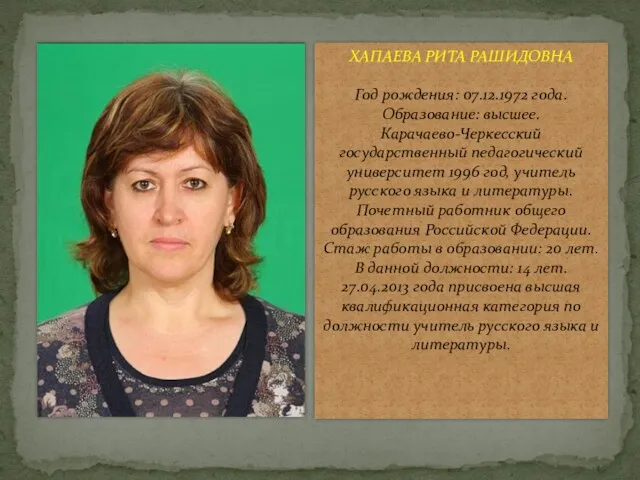 ХАПАЕВА РИТА РАШИДОВНА

Год рождения: 07.12.1972 года. Образование: высшее. Карачаево-Черкесский государственный педагогический университет 1996 год, учитель русского языка и литературы. Почетный работник общего образования Российской Федерации. Стаж работы в образовании: 20 лет. В данной должности: 14 лет. 27.04.2013 года присвоена высшая квалификационная категория по должности учитель русского языка и литературы.